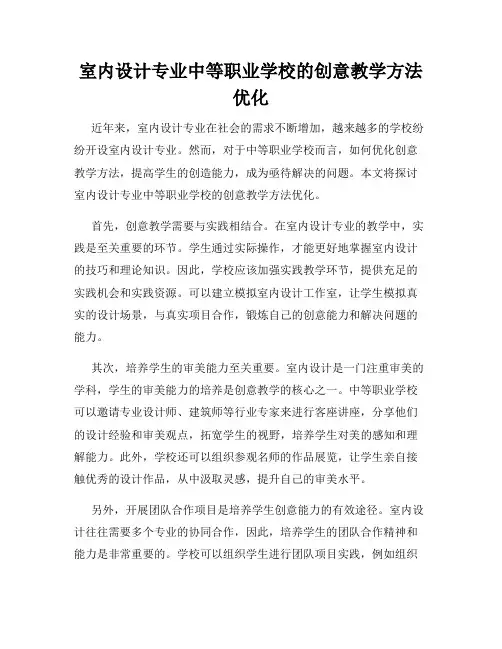 室内设计专业中等职业学校的创意教学方法优化

近年来，室内设计专业在社会的需求不断增加，越来越多的学校纷纷开设室内设计专业。然而，对于中等职业学校而言，如何优化创意教学方法，提高学生的创造能力，成为亟待解决的问题。本文将探讨室内设计专业中等职业学校的创意教学方法优化。

首先，创意教学需要与实践相结合。在室内设计专业的教学中，实践是至关重要的环节。学生通过实际操作，才能更好地掌握室内设计的技巧和理论知识。因此，学校应该加强实践教学环节，提供充足的实践机会和实践资源。可以建立模拟室内设计工作室，让学生模拟真实的设计场景，与真实项目合作，锻炼自己的创意能力和解决问题的能力。

其次，培养学生的审美能力至关重要。室内设计是一门注重审美的学科，学生的审美能力的培养是创意教学的核心之一。中等职业学校可以邀请专业设计师、建筑师等行业专家来进行客座讲座，分享他们的设计经验和审美观点，拓宽学生的视野，培养学生对美的感知和理解能力。此外，学校还可以组织参观名师的作品展览，让学生亲自接触优秀的设计作品，从中汲取灵感，提升自己的审美水平。

另外，开展团队合作项目是培养学生创意能力的有效途径。室内设计往往需要多个专业的协同合作，因此，培养学生的团队合作精神和能力是非常重要的。学校可以组织学生进行团队项目实践，例如组织